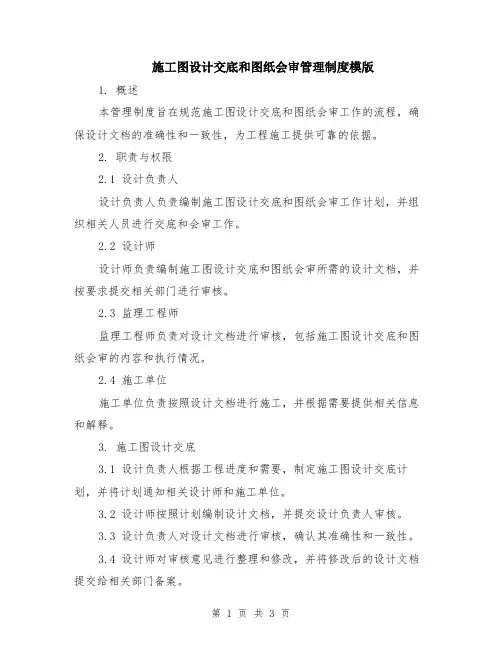 施工图设计交底和图纸会审管理制度模版

1. 概述

本管理制度旨在规范施工图设计交底和图纸会审工作的流程，确保设计文档的准确性和一致性，为工程施工提供可靠的依据。

2. 职责与权限

2.1 设计负责人

设计负责人负责编制施工图设计交底和图纸会审工作计划，并组织相关人员进行交底和会审工作。

2.2 设计师

设计师负责编制施工图设计交底和图纸会审所需的设计文档，并按要求提交相关部门进行审核。

2.3 监理工程师

监理工程师负责对设计文档进行审核，包括施工图设计交底和图纸会审的内容和执行情况。

2.4 施工单位

施工单位负责按照设计文档进行施工，并根据需要提供相关信息和解释。

3. 施工图设计交底

3.1 设计负责人根据工程进度和需要，制定施工图设计交底计划，并将计划通知相关设计师和施工单位。

3.2 设计师按照计划编制设计文档，并提交设计负责人审核。

3.3 设计负责人对设计文档进行审核，确认其准确性和一致性。

3.4 设计师对审核意见进行整理和修改，并将修改后的设计文档提交给相关部门备案。

第 1 页 共 3 页